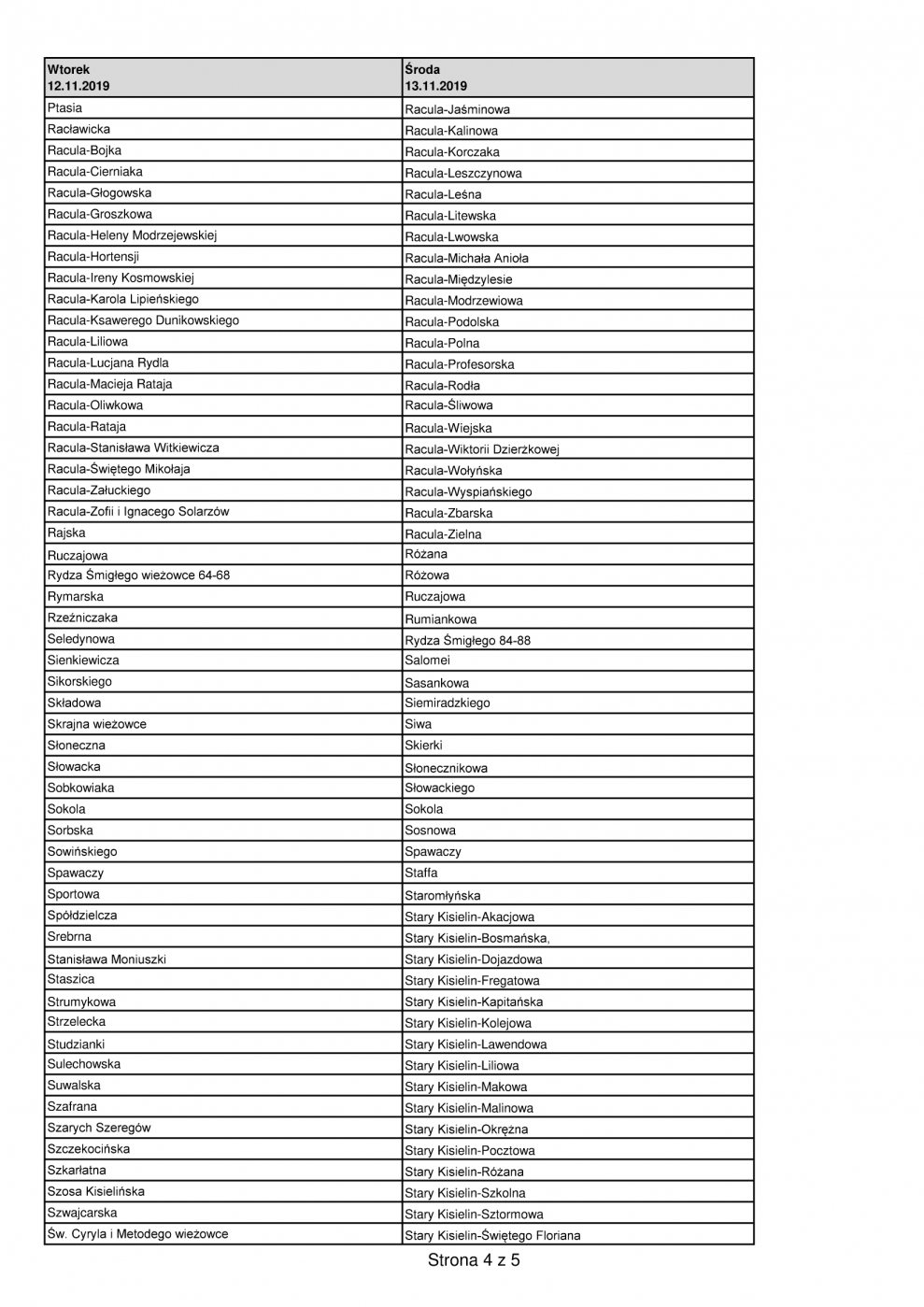 | Wtorek 12.11.2019 | Środa 13.11.2019 |
|---|---|
| Ptasia | Racula-Jaśminowa |
| Racławicka | Racula-Kalinowa |
| Racula-Bojka | Racula-Korczaka |
| Racula-Cierniaka | Racula-Leszczynowa |
| Racula-Głogowska | Racula-Leśna |
| Racula-Groszkowa | Racula-Litewska |
| Racula-Heleny Modrzejewskiej | Racula-Lwowska |
| Racula-Hortensji | Racula-Michała Anioła |
| Racula-Ireny Kosmowskiej | Racula-Międzylesie |
| Racula-Karola Lipieńskiego | Racula-Modrzewiowa |
| Racula-Ksawerego Dunikowskiego | Racula-Podolska |
| Racula-Liliowa | Racula-Polna |
| Racula-Lucjana Rydla | Racula-Profesorska |
| Racula-Macieja Rataja | Racula-Rodła |
| Racula-Oliwkowa | Racula-Śliwowa |
| Racula-Rataja | Racula-Wiejska |
| Racula-Stanisława Witkiewicza | Racula-Wiktorii Dzierżkowej |
| Racula-Świętego Mikołaja | Racula-Wołyńska |
| Racula-Załuckiego | Racula-Wyspiańskiego |
| Racula-Zofii i Ignacego Solarzów | Racula-Zbarska |
| Rajska | Racula-Zielna |
| Ruczajowa | Różana |
| Rydza Śmigłego wieżowce 64-68 | Różowa |
| Rymarska | Ruczajowa |
| Rzeźniczaka | Rumiankowa |
| Seledynowa | Rydza Śmigłego 84-88 |
| Sienkiewicza | Salomei |
| Sikorskiego | Sasankowa |
| Składowa | Siemiradzkiego |
| Skrajna wieżowce | Siwa |
| Słoneczna | Skierki |
| Słowacka | Słonecznikowa |
| Sobkowiaka | Słowackiego |
| Sokola | Sokola |
| Sorbska | Sosnowa |
| Sowińskiego | Spawaczy |
| Spawaczy | Staffa |
| Sportowa | Staromłyńska |
| Spółdzielcza | Stary Kisielin-Akacjowa |
| Srebrna | Stary Kisielin-Bosmańska, |
| Stanisława Moniuszki | Stary Kisielin-Dojazdowa |
| Staszica | Stary Kisielin-Fregatowa |
| Strumykowa | Stary Kisielin-Kapitańska |
| Strzelecka | Stary Kisielin-Kolejowa |
| Studzianki | Stary Kisielin-Lawendowa |
| Sulechowska | Stary Kisielin-Liliowa |
| Suwalska | Stary Kisielin-Makowa |
| Szafrana | Stary Kisielin-Malinowa |
| Szarych Szeregów | Stary Kisielin-Okrężna |
| Szczekocińska | Stary Kisielin-Pocztowa |
| Szkarłatna | Stary Kisielin-Różana |
| Szosa Kisielińska | Stary Kisielin-Szkolna |
| Szwajcarska | Stary Kisielin-Sztormowa |
| Św. Cyryla i Metodego wieżowce | Stary Kisielin-Świętego Floriana |

Strona 4 z 5